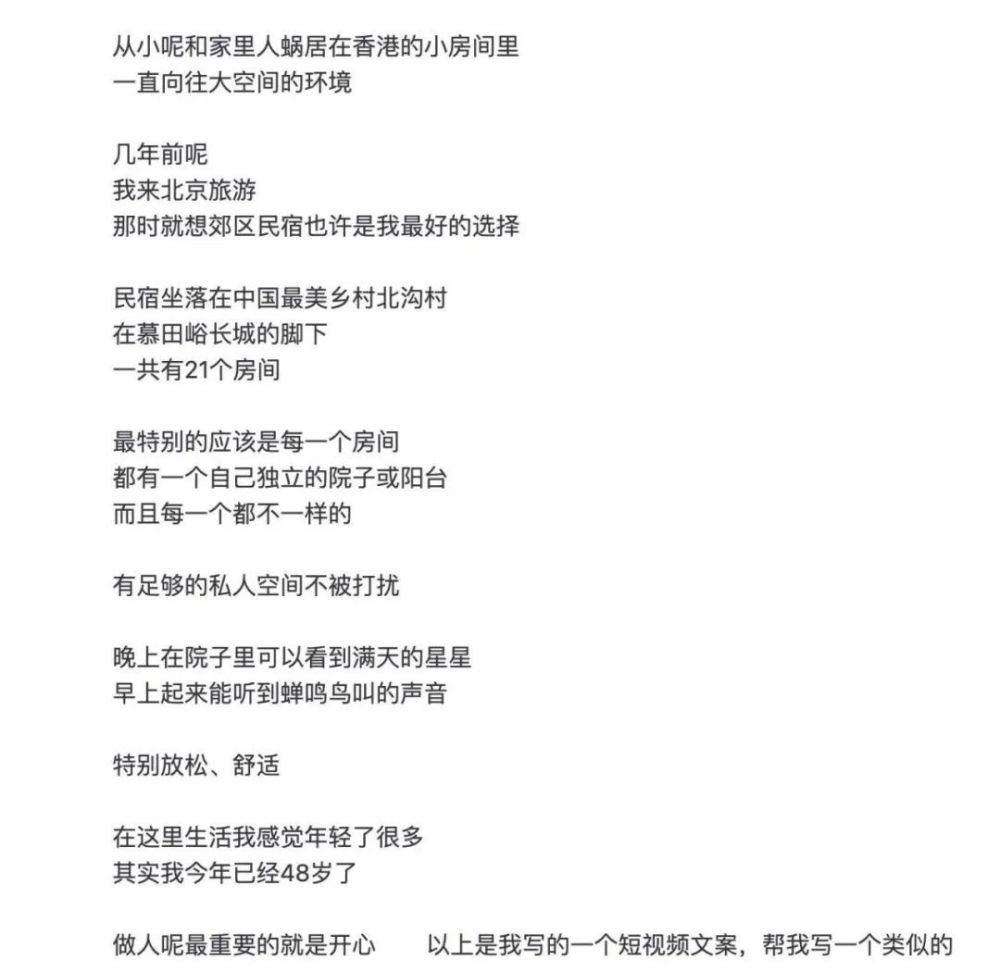 从小呢和家里人蜗居在香港的小房间里
一直向往大空间的环境

几年前呢
我来北京旅游
那时就想郊区民宿也许是我最好的选择

民宿坐落在中国最美乡村北沟村
在慕田峪长城的脚下
一共有21个房间

最特别的应该是每一个房间
都有一个自己独立的院子或阳台
而且每一个都不一样的

有足够的私人空间不被打扰

晚上在院子里可以看到满天的星星
早上起来能听到蝉鸣鸟叫的声音

特别放松、舒适

在这里生活我感觉年轻了很多
其实我今年已经48岁了

做人呢最重要的就是开心　以上是我写的一个短视频文案，帮我写一个类似的